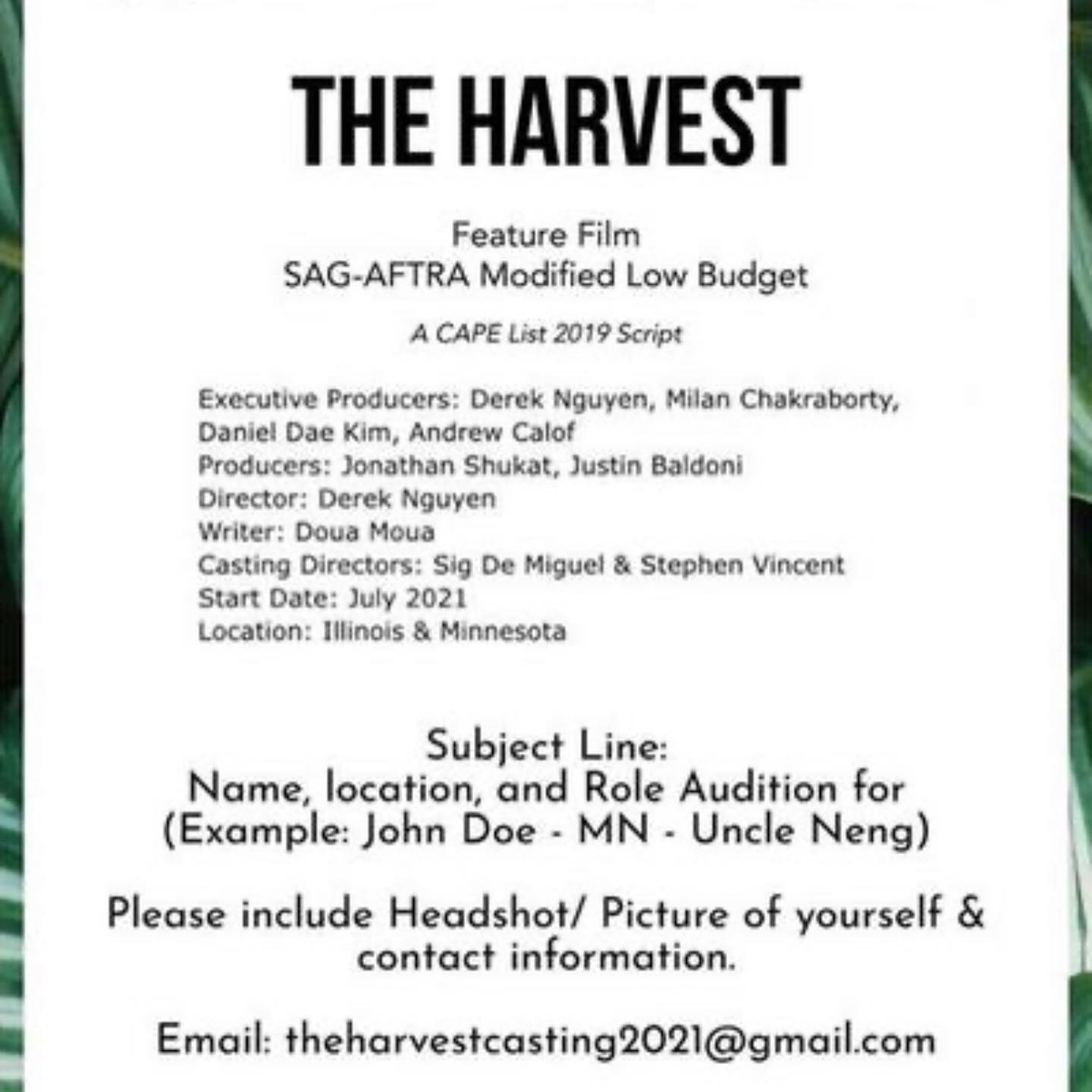 THE HARVEST

Feature Film
SAG-AFTRA Modified Low Budget

A CAPE List 2019 Script

Executive Producers: Derek Nguyen, Milan Chakraborty, Daniel Dae Kim, Andrew Calof
Producers: Jonathan Shukat, Justin Baldoni
Director: Derek Nguyen
Writer: Doua Moua
Casting Directors: Sig De Miguel & Stephen Vincent
Start Date: July 2021
Location: Illinois & Minnesota

Subject Line:
Name, location, and Role Audition for
(Example: John Doe - MN - Uncle Neng)

Please include Headshot/ Picture of yourself & contact information.

Email: theharvestcasting2021@gmail.com